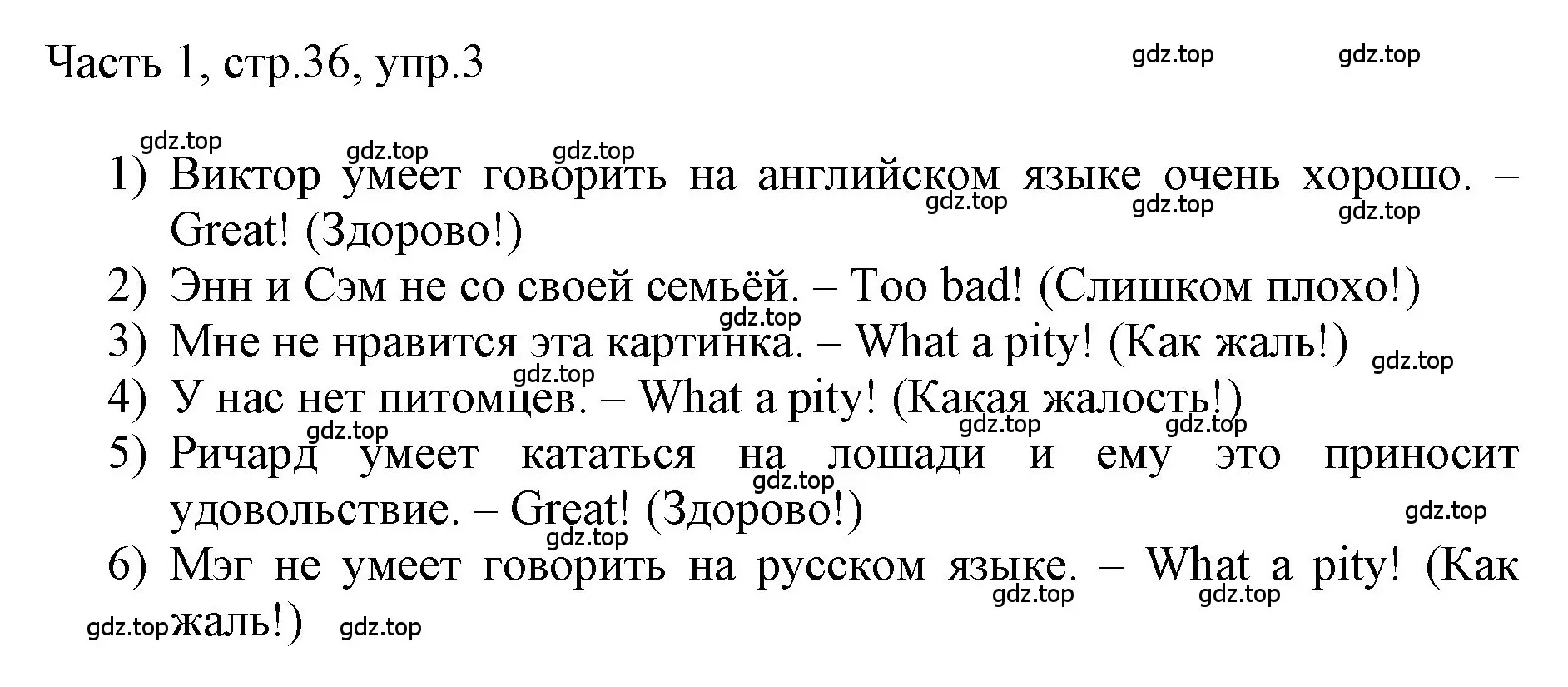 Часть 1, стр.36, упр.3

gdz.top gdz.top

gdz.top gdz.top gdz.top

1) Виктор умеет говорить на английском языке очень хорошо. – Great! (Здорово!)

gdz.top gdz.top gdz.top

2) Энн и Сэм не со своей семьёй. – Too bad! (Слишком плохо!)

gdz.top

3) Мне не нравится эта картинка. – What a pity! (Как жаль!)

gdz.top gdz.top

4) У нас нет питомцев. – What a pity! (Какая жалость!)

gdz.top gdz.top gdz.top

5) Ричард умеет кататься на лошади и ему это приносит удовольствие. – Great! (Здорово!)

gdz.top gdz.top gdz.top

6) Мэг не умеет говорить на русском языке. – What a pity! (Как жаль!)

gdz.top gdz.top gdz.top gdz.top